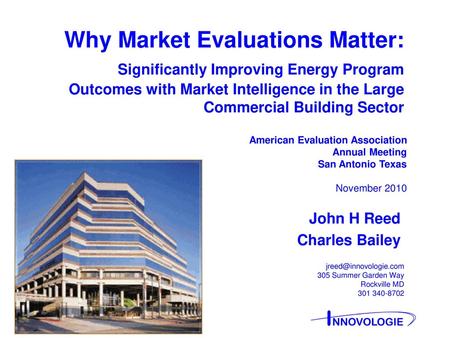 Why Market Evaluations Matter:

Significantly Improving Energy Program Outcomes with Market Intelligence in the Large Commercial Building Sector

American Evaluation Association
Annual Meeting
San Antonio Texas

November 2010

John H Reed
Charles Bailey

jreed@innovologie.com
305 Summer Garden Way
Rockville MD
301 340-8702

INNOVOLOGIE